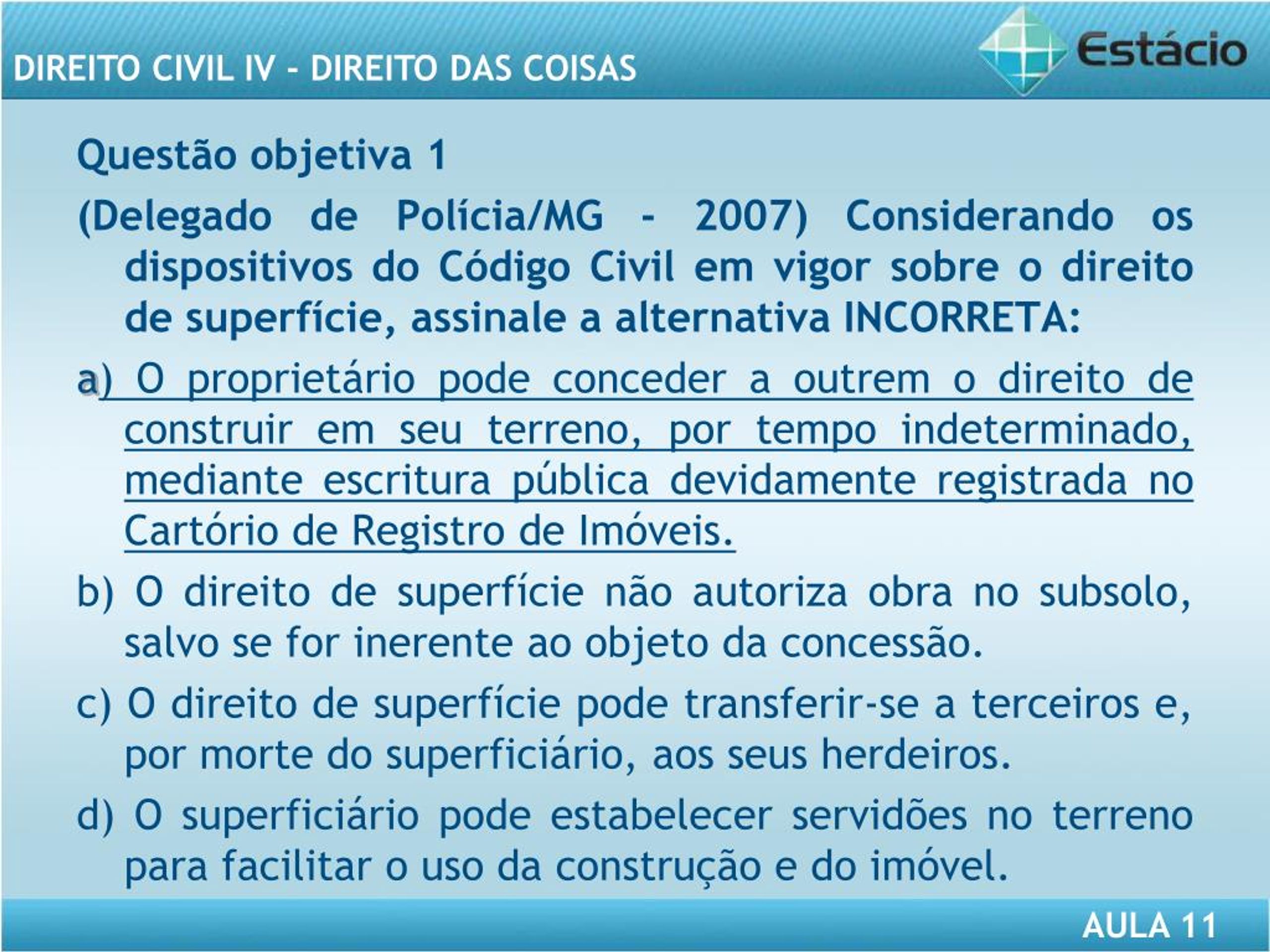 DIREITO CIVIL IV - DIREITO DAS COISAS

Estácio

Questão objetiva 1

(Delegado de Polícia/MG - 2007) Considerando os dispositivos do Código Civil em vigor sobre o direito de superfície, assinale a alternativa INCORRETA:

a) O proprietário pode conceder a outrem o direito de construir em seu terreno, por tempo indeterminado, mediante escritura pública devidamente registrada no Cartório de Registro de Imóveis.

b) O direito de superfície não autoriza obra no subsolo, salvo se for inerente ao objeto da concessão.

c) O direito de superfície pode transferir-se a terceiros e, por morte do superficiário, aos seus herdeiros.

d) O superficiário pode estabelecer servidões no terreno para facilitar o uso da construção e do imóvel.

AULA 11